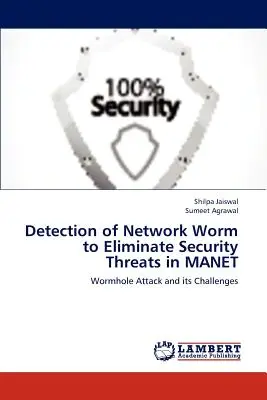 100%
Security

Shilpa Jaiswal
Sumeet Agrawal

Detection of Network Worm to Eliminate Security Threats in MANET

Wormhole Attack and its Challenges

LAP
LAMBERT
Academic Publishing